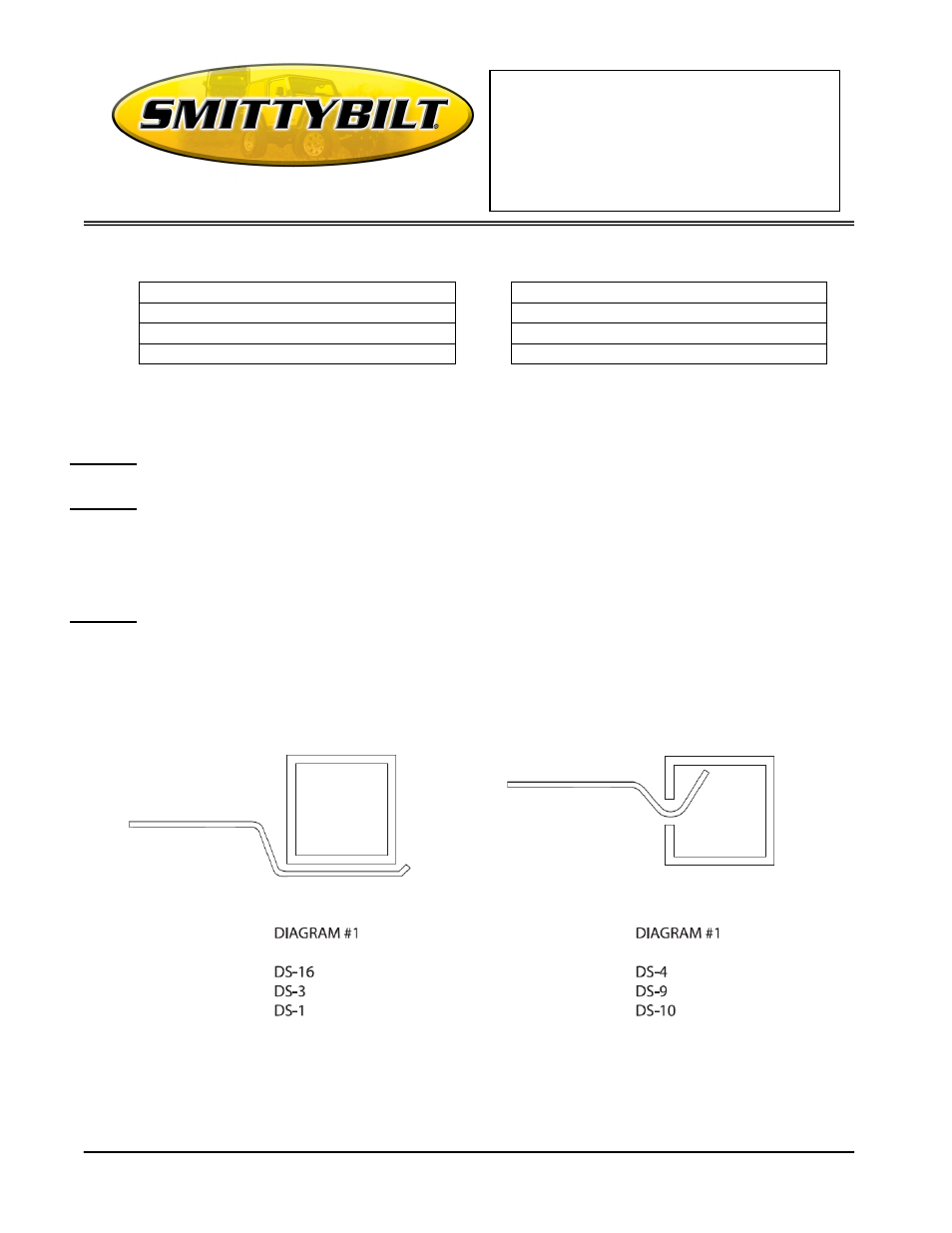 SMITTYBILT

DIAGRAM #1

DS-16
DS-3
DS-1

DIAGRAM #1

DS-4
DS-9
DS-10